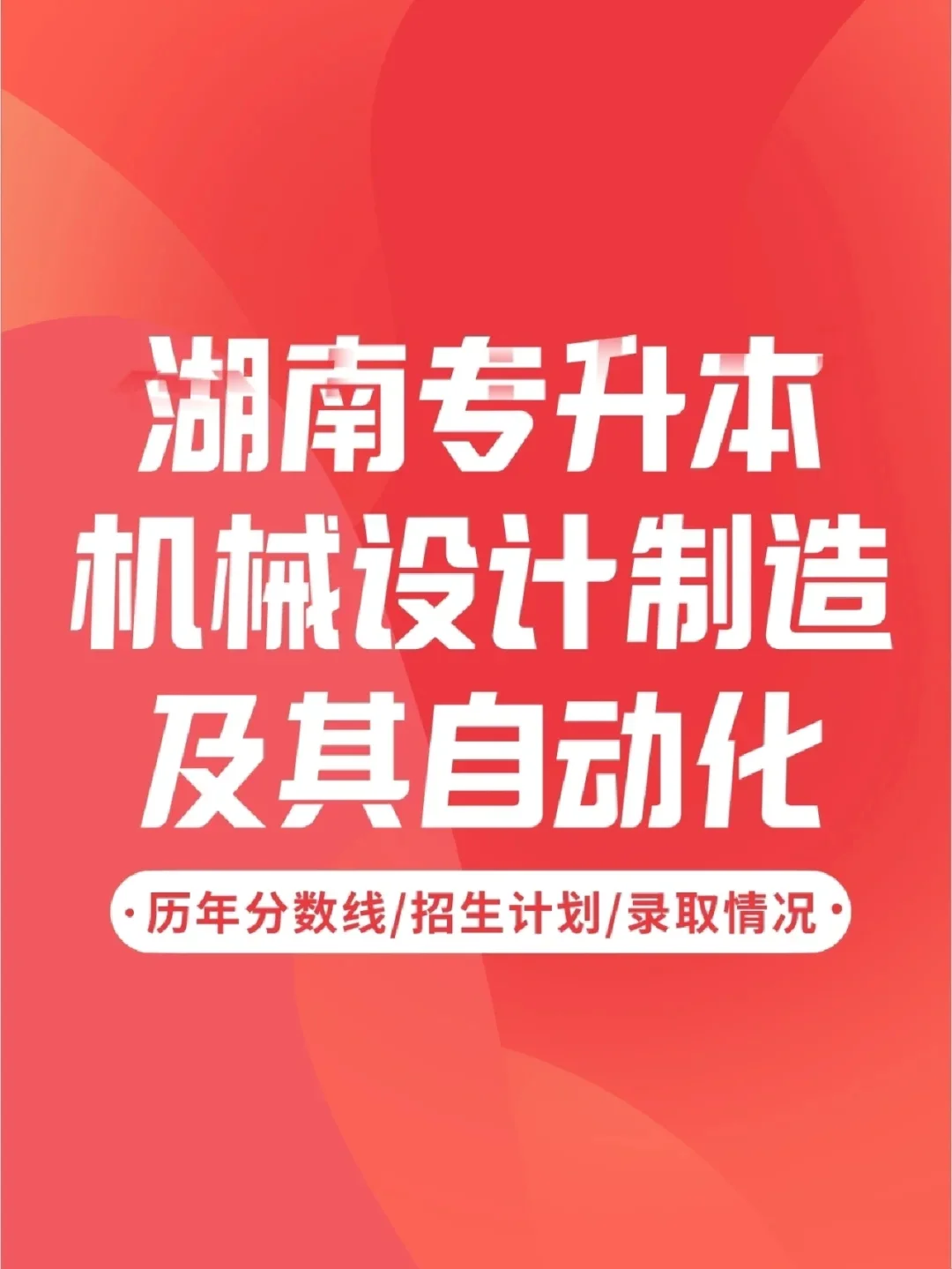 湖南专升本
机械设计制造
及其自动化

·历年分数线/招生计划/录取情况·